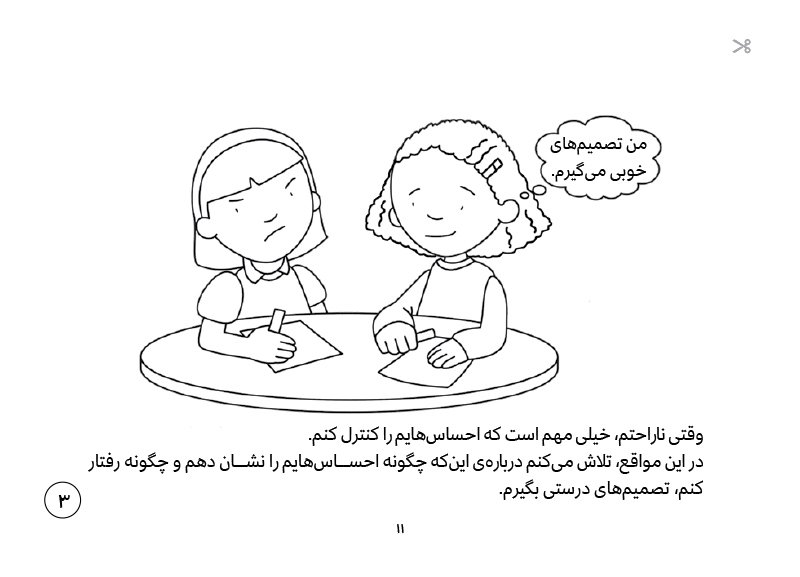 من تصمیم‌های
خوبی می‌گیرم.

وقتی ناراحتم، خیلی مهم است که احساس‌هایم را کنترل کنم.
در این مواقع، تلاش می‌کنم درباره‌ی این‌که چگونه احساس‌هایم را نشان دهم و چگونه رفتار کنم، تصمیم‌های درستی بگیرم.

۳

۱۱